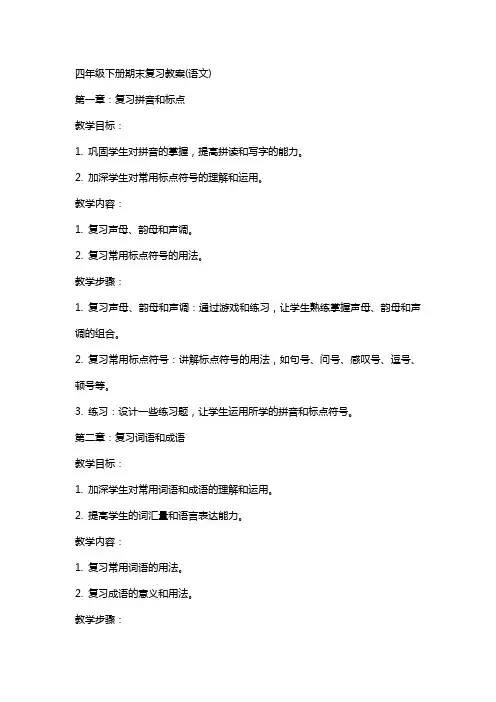 四年级下册期末复习教案(语文)

第一章：复习拼音和标点

教学目标：

1. 巩固学生对拼音的掌握，提高拼读和写字的能力。

2. 加深学生对常用标点符号的理解和运用。

教学内容：

1. 复习声母、韵母和声调。

2. 复习常用标点符号的用法。

教学步骤：

1. 复习声母、韵母和声调：通过游戏和练习，让学生熟练掌握声母、韵母和声调的组合。

2. 复习常用标点符号：讲解标点符号的用法，如句号、问号、感叹号、逗号、顿号等。

3. 练习：设计一些练习题，让学生运用所学的拼音和标点符号。

第二章：复习词语和成语

教学目标：

1. 加深学生对常用词语和成语的理解和运用。

2. 提高学生的词汇量和语言表达能力。

教学内容：

1. 复习常用词语的用法。

2. 复习成语的意义和用法。

教学步骤：